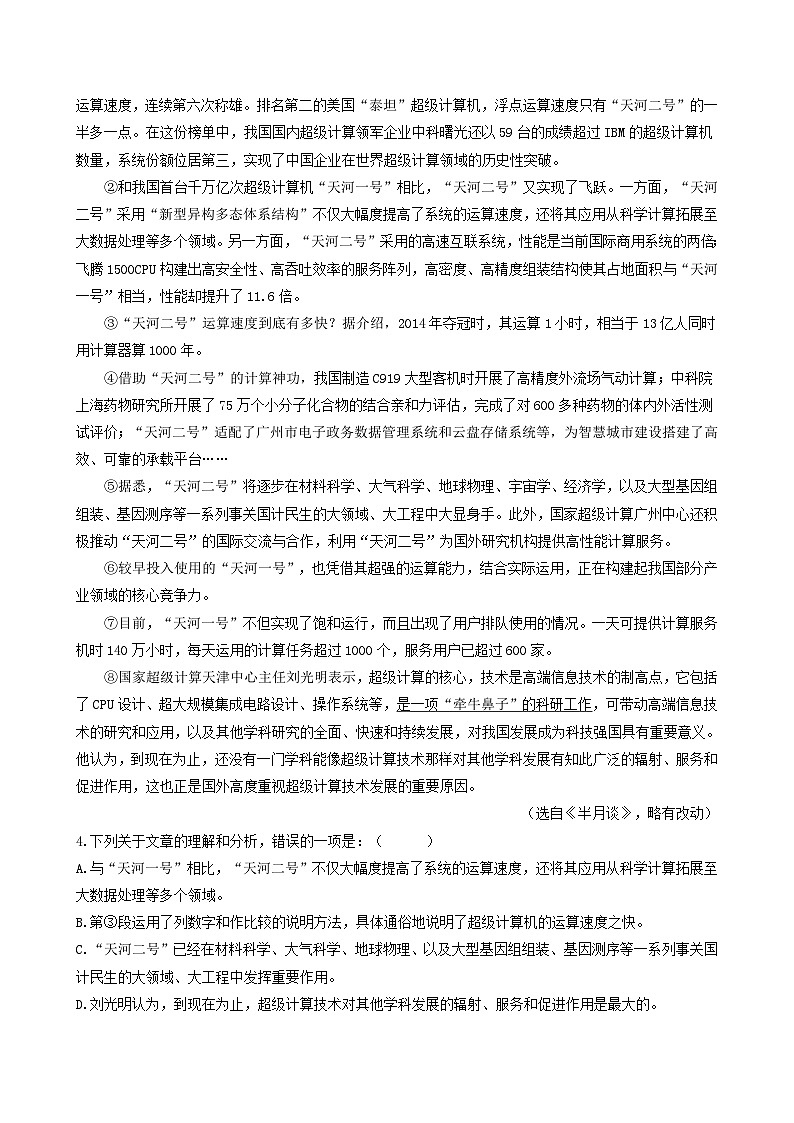 运算速度，连续第六次称雄。排名第二的美国“泰坦”超级计算机，浮点运算速度只有“天河二号”的一半多一点。在这份榜单中，我国国内超级计算领军企业中科曙光还以 59 台的成绩超过 IBM 的超级计算机数量，系统份额位居第三，实现了中国企业在世界超级计算领域的历史性突破。

②和我国首台千万亿次超级计算机“天河一号”相比，“天河二号”又实现了飞跃。一方面，“天河二号”采用“新型异构多态体系结构”不仅大幅度提高了系统的运算速度，还将其应用从科学计算拓展至大数据处理等多个领域。另一方面，“天河二号”采用的高速互联系统，性能是当前国际商用系统的两倍；飞腾 1500CPU 构建出高安全性、高吞吐效率的服务阵列，高密度、高精度组装结构使其占地面积与“天河一号”相当，性能却提升了 11.6 倍。

③“天河二号”运算速度到底有多快？据介绍，2014 年夺冠时，其运算 1 小时，相当于 13 亿人同时用计算器算 1000 年。

④借助“天河二号”的计算神功，我国制造 C919 大型客机时开展了高精度外流场气动计算；中科院上海药物研究所开展了 75 万个小分子化合物的结合亲和力评估，完成了对 600 多种药物的体内外活性测试评价；“天河二号”适配了广州市电子政务数据管理系统和云盘存储系统等，为智慧城市建设搭建了高效、可靠的承载平台……

⑤据悉，“天河二号”将逐步在材料科学、大气科学、地球物理、宇宙学、经济学，以及大型基因组组装、基因测序等一系列事关国计民生的大领域、大工程中大显身手。此外，国家超级计算广州中心还积极推动“天河二号”的国际交流与合作，利用“天河二号”为国外研究机构提供高性能计算服务。

⑥较早投入使用的“天河一号”，也凭借其超强的运算能力，结合实际运用，正在构建起我国部分产业领域的核心竞争力。

⑦目前，“天河一号”不但实现了饱和运行，而且出现了用户排队使用的情况。一天可提供计算服务机时 140 万小时，每天运用的计算任务超过 1000 个，服务用户已超过 600 家。

⑧国家超级计算天津中心主任刘光明表示，超级计算的核心，技术是高端信息技术的制高点，它包括了 CPU 设计、超大规模集成电路设计、操作系统等，是一项“牵牛鼻子”的科研工作，可带动高端信息技术的研究和应用，以及其他学科研究的全面、快速和持续发展，对我国发展成为科技强国具有重要意义。他认为，到现在为止，还没有一门学科能像超级计算技术那样对其他学科发展有如此广泛的辐射、服务和促进作用，这也正是国外高度重视超级计算技术发展的重要原因。

（选自《半月谈》，略有改动）

4.下列关于文章的理解和分析，错误的一项是：（　　）
A.与“天河一号”相比，“天河二号”不仅大幅度提高了系统的运算速度，还将其应用从科学计算拓展至大数据处理等多个领域。
B.第③段运用了列数字和作比较的说明方法，具体通俗地说明了超级计算机的运算速度之快。
C.“天河二号”已经在材料科学、大气科学、地球物理、以及大型基因组组装、基因测序等一系列事关国计民生的大领域、大工程中发挥重要作用。
D.刘光明认为，到现在为止，超级计算技术对其他学科发展的辐射、服务和促进作用是最大的。